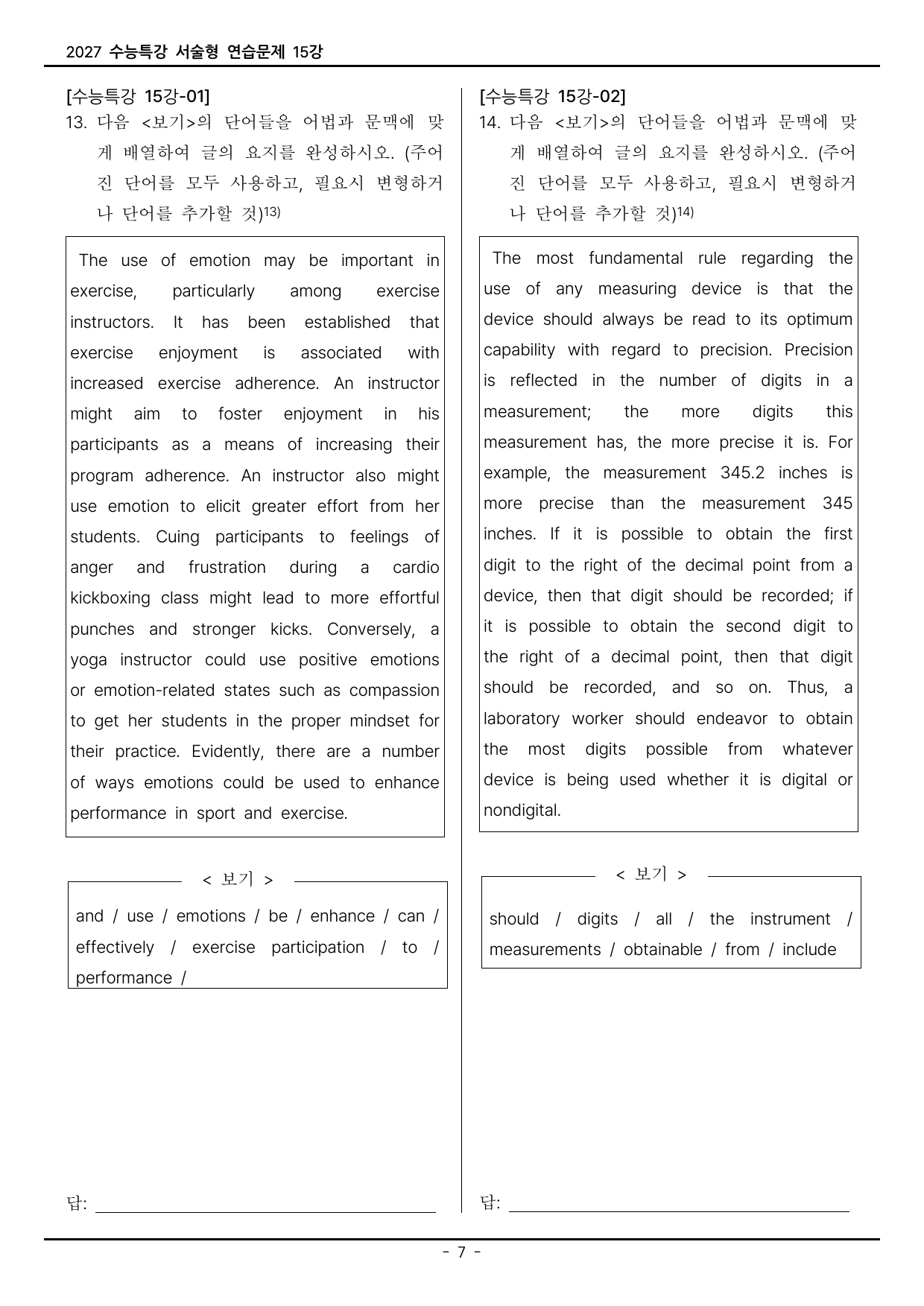 2027 수능특강 서술형 연습문제 15강

[수능특강 15강-01]
13. 다음 <보기>의 단어들을 어법과 문맥에 맞게 배열하여 글의 요지를 완성하시오. (주어진 단어를 모두 사용하고, 필요시 변형하거나 단어를 추가할 것)$^{13)}$

The use of emotion may be important in exercise, particularly among exercise instructors. It has been established that exercise enjoyment is associated with increased exercise adherence. An instructor might aim to foster enjoyment in his participants as a means of increasing their program adherence. An instructor also might use emotion to elicit greater effort from her students. Cuing participants to feelings of anger and frustration during a cardio kickboxing class might lead to more effortful punches and stronger kicks. Conversely, a yoga instructor could use positive emotions or emotion-related states such as compassion to get her students in the proper mindset for their practice. Evidently, there are a number of ways emotions could be used to enhance performance in sport and exercise.

< 보기 >
and / use / emotions / be / enhance / can / effectively / exercise participation / to / performance /

답: ____

[수능특강 15강-02]
14. 다음 <보기>의 단어들을 어법과 문맥에 맞게 배열하여 글의 요지를 완성하시오. (주어진 단어를 모두 사용하고, 필요시 변형하거나 단어를 추가할 것)$^{14)}$

The most fundamental rule regarding the use of any measuring device is that the device should always be read to its optimum capability with regard to precision. Precision is reflected in the number of digits in a measurement; the more digits this measurement has, the more precise it is. For example, the measurement 345.2 inches is more precise than the measurement 345 inches. If it is possible to obtain the first digit to the right of the decimal point from a device, then that digit should be recorded; if it is possible to obtain the second digit to the right of a decimal point, then that digit should be recorded, and so on. Thus, a laboratory worker should endeavor to obtain the most digits possible from whatever device is being used whether it is digital or nondigital.

< 보기 >
should / digits / all / the instrument / measurements / obtainable / from / include

답: ____

- 7 -